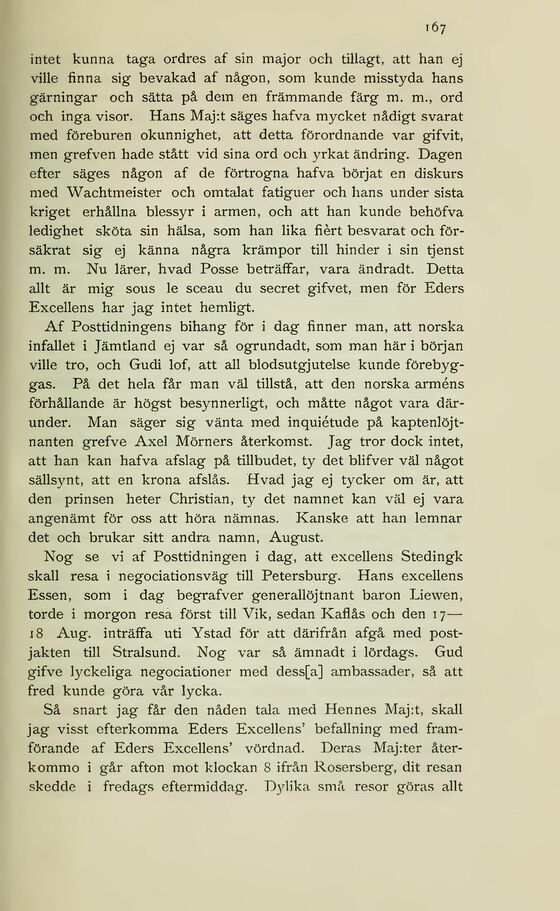 167

intet kunna taga ordres af sin major och tillagt, att han ej ville finna sig bevakad af någon, som kunde misstyda hans gärningar och sätta på dem en främmande färg m. m., ord och inga visor. Hans Maj:t säges hafva mycket nådigt svarat med föreburen okunnighet, att detta förordnande var gifvit, men grefven hade stått vid sina ord och yrkat ändring. Dagen efter säges någon af de förtrogna hafva börjat en diskurs med Wachtmeister och omtalat fatiguer och hans under sista kriget erhållna blessyr i armen, och att han kunde behöfva ledighet sköta sin hälsa, som han lika fièrt besvarat och försäkrat sig ej känna några krämpor till hinder i sin tjenst m. m. Nu lärer, hvad Posse beträffar, vara ändradt. Detta allt är mig sous le sceau du secret gifvet, men för Eders Excellens har jag intet hemligt.

Af Posttidningens bihang för i dag finner man, att norska infallet i Jämtland ej var så ogrundadt, som man här i början ville tro, och Gudi lof, att all blodsutgjutelse kunde förebyggas. På det hela får man väl tillstå, att den norska arméns förhållande är högst besynnerligt, och måtte något vara därunder. Man säger sig vänta med inquiétude på kaptenlöjtnanten grefve Axel Mörners återkomst. Jag tror dock intet, att han kan hafva afslag på tillbudet, ty det blifver väl något sällsynt, att en krona afslås. Hvad jag ej tycker om är, att den prinsen heter Christian, ty det namnet kan väl ej vara angenämt för oss att höra nämnas. Kanske att han lemnar det och brukar sitt andra namn, August.

Nog se vi af Posttidningen i dag, att excellens Stedingk skall resa i negociationsväg till Petersburg. Hans excellens Essen, som i dag begrafver generallöjtnant baron Liewen, torde i morgon resa först till Vik, sedan Kaflås och den 17—18 Aug. inträffa uti Ystad för att därifrån afgå med postjakten till Stralsund. Nog var så ämnadt i lördags. Gud gifve lyckeliga negociationer med dess[a] ambassader, så att fred kunde göra vår lycka.

Så snart jag får den nåden tala med Hennes Maj:t, skall jag visst efterkomma Eders Excellens' befallning med framförande af Eders Excellens' vördnad. Deras Maj:ter återkommo i går afton mot klockan 8 ifrån Rosersberg, dit resan skedde i fredags eftermiddag. Dylika små resor göras allt